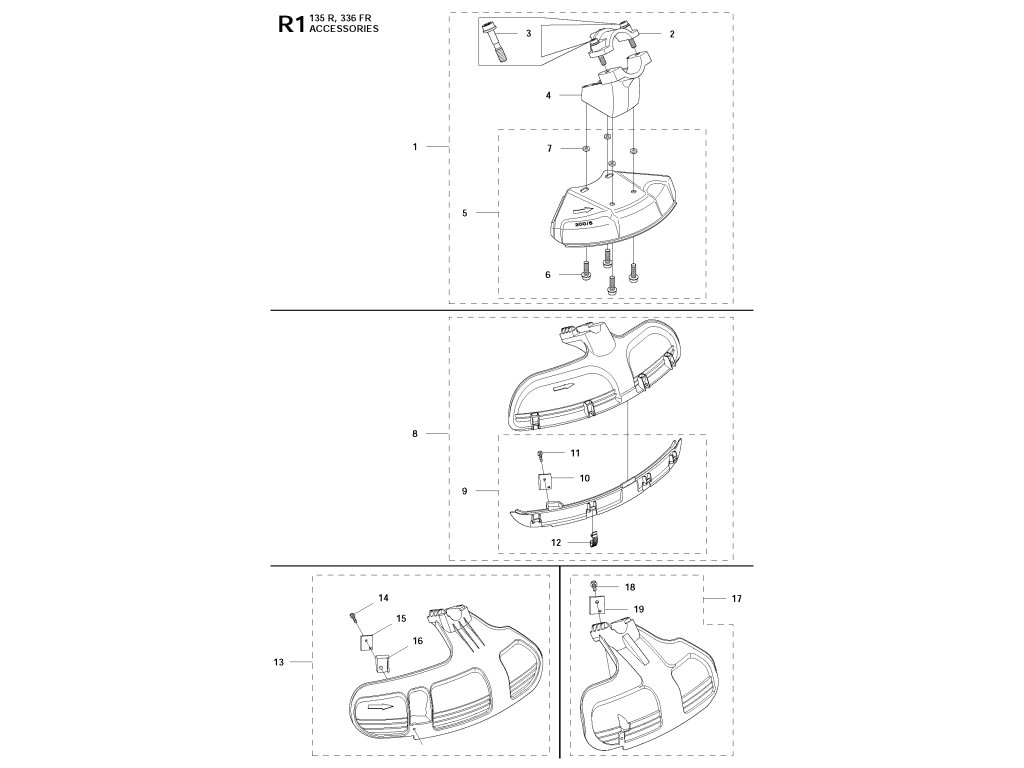 R1 135 R, 336 FR
ACCESSORIES

3
2
4
1
7
5
200/8
6

8
11
10
9
12

14
15
16
13

18
19
17